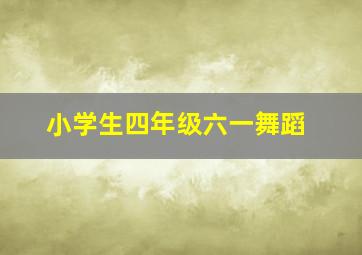 小学生四年级六一舞蹈